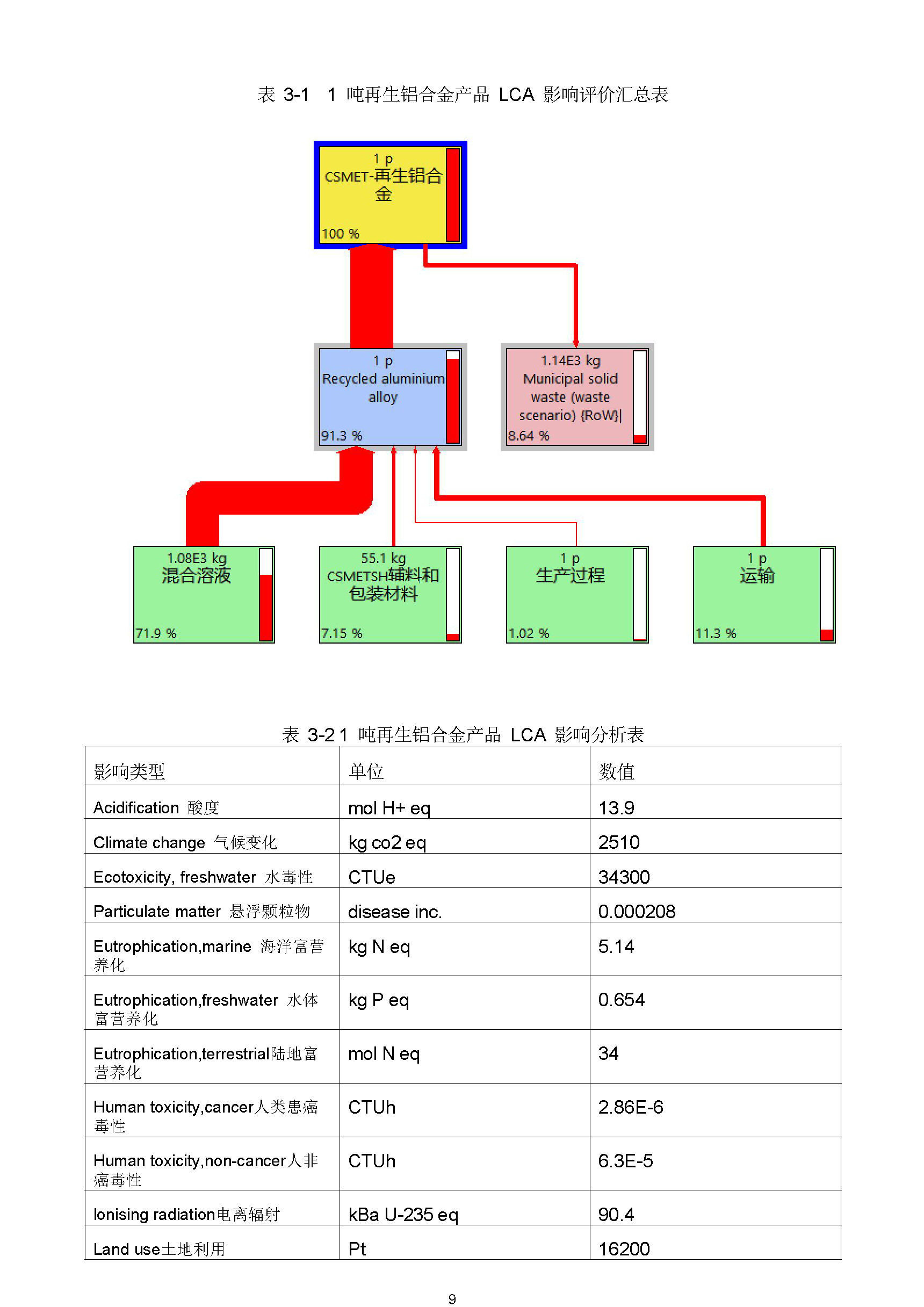 表 3-1 1 吨再生铝合金产品 LCA 影响评价汇总表

1 p
CSMET-再生铝合金
100 %

1 p
Recycled aluminium alloy
91.3 %

1.14E3 kg
Municipal solid waste (waste scenario) {RoW}|
8.64 %

1.08E3 kg
混合溶液
71.9 %

55.1 kg
CSMETSH辅料和包装材料
7.15 %

1 p
生产过程
1.02 %

1 p
运输
11.3 %

表 3-2 1 吨再生铝合金产品 LCA 影响分析表

| 影响类型 | 单位 | 数值 |
|---|---|---|
| Acidification 酸度 | mol H+ eq | 13.9 |
| Climate change 气候变化 | kg co2 eq | 2510 |
| Ecotoxicity, freshwater 水毒性 | CTUe | 34300 |
| Particulate matter 悬浮颗粒物 | disease inc. | 0.000208 |
| Eutrophication,marine 海洋富营养化 | kg N eq | 5.14 |
| Eutrophication,freshwater 水体富营养化 | kg P eq | 0.654 |
| Eutrophication,terrestrial陆地富营养化 | mol N eq | 34 |
| Human toxicity,cancer人类患癌毒性 | CTUh | 2.86E-6 |
| Human toxicity,non-cancer人非癌毒性 | CTUh | 6.3E-5 |
| Ionising radiation电离辐射 | kBa U-235 eq | 90.4 |
| Land use土地利用 | Pt | 16200 |

9